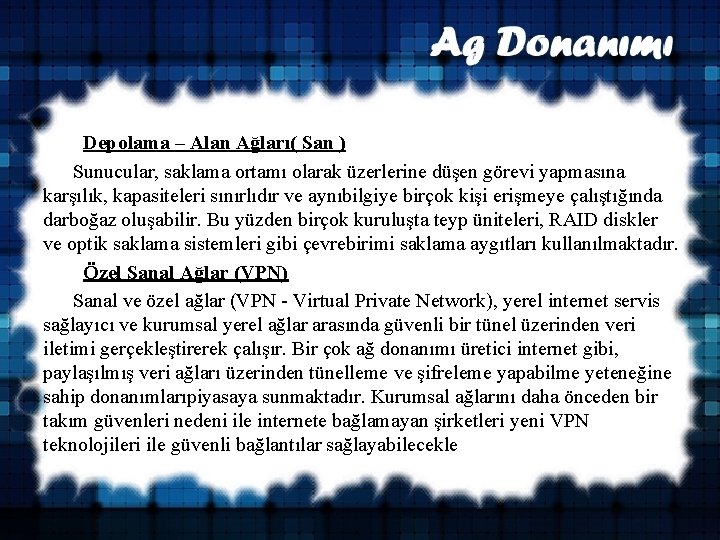 Ag Donanımı

Depolama – Alan Ağları( San )

Sunucular, saklama ortamı olarak üzerlerine düşen görevi yapmasına karşılık, kapasiteleri sınırlıdır ve aynıbilgiye birçok kişi erişmeye çalıştığında darboğaz oluşabilir. Bu yüzden birçok kuruluşta teyp üniteleri, RAID diskler ve optik saklama sistemleri gibi çevrebirimi saklama aygıtları kullanılmaktadır.

Özel Sanal Ağlar (VPN)

Sanal ve özel ağlar (VPN - Virtual Private Network), yerel internet servis sağlayıcı ve kurumsal yerel ağlar arasında güvenli bir tünel üzerinden veri iletimi gerçekleştirerek çalışır. Bir çok ağ donanımı üretici internet gibi, paylaşılmış veri ağları üzerinden tünelleme ve şifreleme yapabilme yeteneğine sahip donanımlarıpiyasaya sunmaktadır. Kurumsal ağlarını daha önceden bir takım güvenleri nedeni ile internete bağlamayan şirketleri yeni VPN teknolojileri ile güvenli bağlantılar sağlayabilecekle